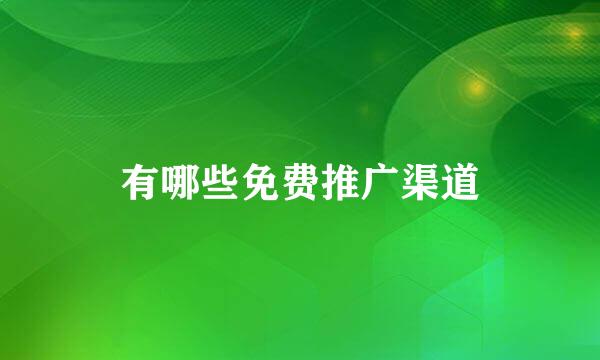 有哪些免费推广渠道